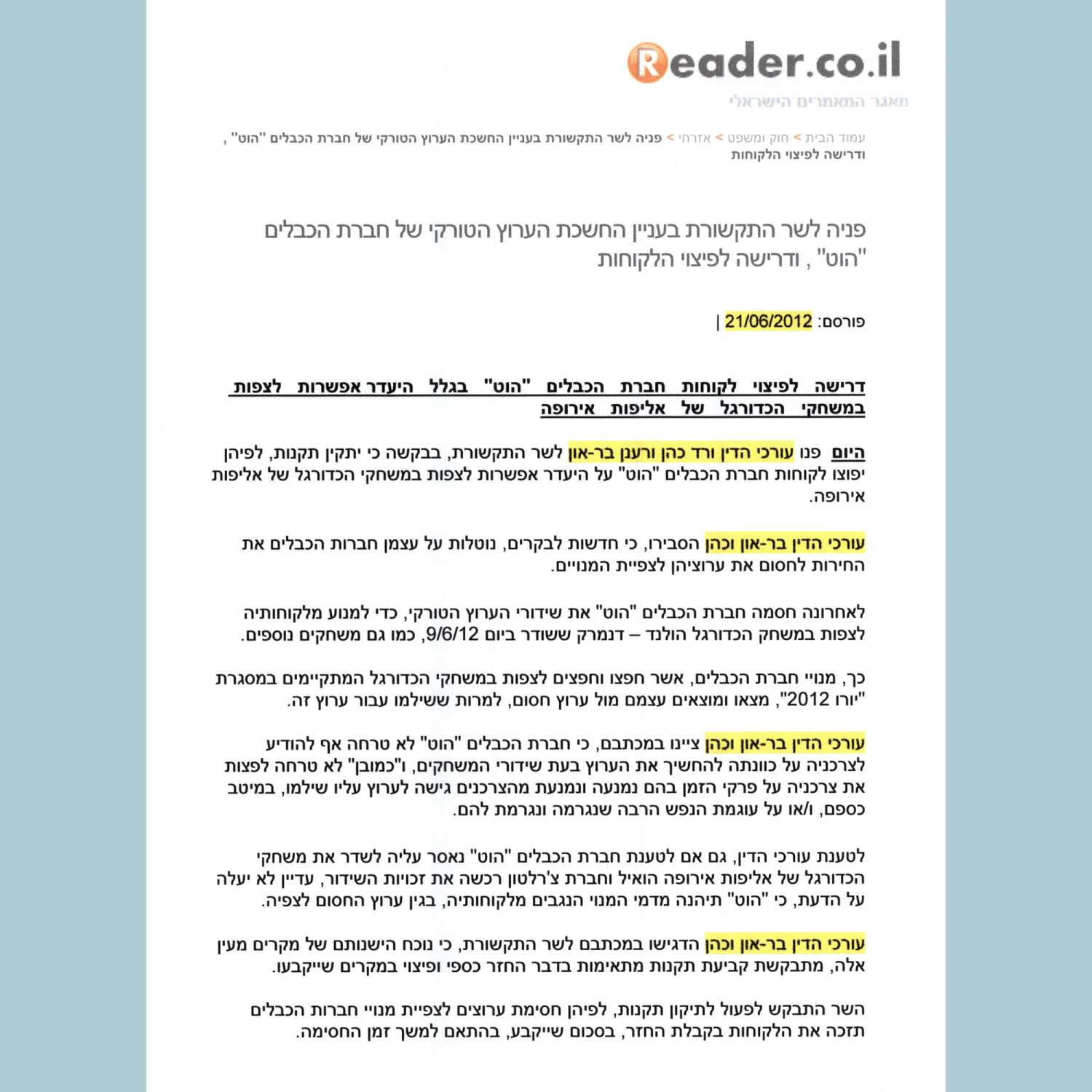 Reader.co.il
מאגר המאמרים הישראלי

עמוד הבית > חוק ומשפט > אזרחי > פניה לשר התקשורת בעניין החשכת הערוץ הטורקי של חברת הכבלים "הוט" , ודרישה לפיצוי הלקוחות

פניה לשר התקשורת בעניין החשכת הערוץ הטורקי של חברת הכבלים "הוט" , ודרישה לפיצוי הלקוחות

פורסם: 21/06/2012 |

דרישה לפיצוי לקוחות חברת הכבלים "הוט" בגלל היעדר אפשרות לצפות במשחקי הכדורגל של אליפות אירופה

היום פנו עורכי הדין ורד כהן ורענן בר-און לשר התקשורת, בבקשה כי יתקין תקנות, לפיהן יפוצו לקוחות חברת הכבלים "הוט" על היעדר אפשרות לצפות במשחקי הכדורגל של אליפות אירופה.

עורכי הדין בר-און וכהן הסבירו, כי חדשות לבקרים, נוטלות על עצמן חברות הכבלים את החירות לחסום את ערוציהן לצפיית המנויים.

לאחרונה חסמה חברת הכבלים "הוט" את שידורי הערוץ הטורקי, כדי למנוע מלקוחותיה לצפות במשחק הכדורגל הולנד – דנמרק ששודר ביום 9/6/12, כמו גם משחקים נוספים.

כך, מנויי חברת הכבלים, אשר חפצו וחפצים לצפות במשחקי הכדורגל המתקיימים במסגרת "יורו 2012", מצאו ומוצאים עצמם מול ערוץ חסום, למרות ששילמו עבור ערוץ זה.

עורכי הדין בר-און וכהן ציינו במכתבם, כי חברת הכבלים "הוט" לא טרחה אף להודיע לצרכניה על כוונתה להחשיך את הערוץ בעת שידורי המשחקים, ו"כמובן" לא טרחה לפצות את צרכניה על פרקי הזמן בהם נמנעה ונמנעת מהצרכנים גישה לערוץ עליו שילמו, במיטב כספם, ו/או על עוגמת הנפש הרבה שנגרמה ונגרמת להם.

לטענת עורכי הדין, גם אם לטענת חברת הכבלים "הוט" נאסר עליה לשדר את משחקי הכדורגל של אליפות אירופה הואיל וחברת צ'רלטון רכשה את זכויות השידור, עדיין לא יעלה על הדעת, כי "הוט" תיהנה מדמי המנוי הנגבים מלקוחותיה, בגין ערוץ החסום לצפיה.

עורכי הדין בר-און וכהן הדגישו במכתבם לשר התקשורת, כי נוכח הישנותם של מקרים מעין אלה, מתבקשת קביעת תקנות מתאימות בדבר החזר כספי ופיצוי במקרים שייקבעו.

השר התבקש לפעול לתיקון תקנות, לפיהן חסימת ערוצים לצפיית מנויי חברות הכבלים תזכה את הלקוחות בקבלת החזר, בסכום שייקבע, בהתאם למשך זמן החסימה.